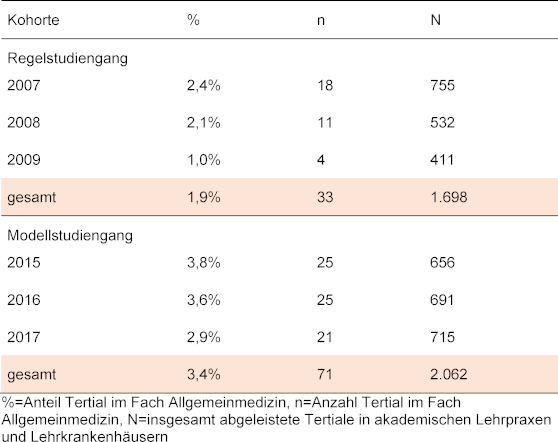 | Kohorte | % | n | N |
|---|---|---|---|
| Regelstudiengang | | | |
| 2007 | 2,4% | 18 | 755 |
| 2008 | 2,1% | 11 | 532 |
| 2009 | 1,0% | 4 | 411 |
| gesamt | 1,9% | 33 | 1.698 |
| Modellstudiengang | | | |
| 2015 | 3,8% | 25 | 656 |
| 2016 | 3,6% | 25 | 691 |
| 2017 | 2,9% | 21 | 715 |
| gesamt | 3,4% | 71 | 2.062 |

%=Anteil Tertial im Fach Allgemeinmedizin, n=Anzahl Tertial im Fach Allgemeinmedizin, N=insgesamt abgeleistete Tertiale in akademischen Lehrpraxen und Lehrkrankenhäusern